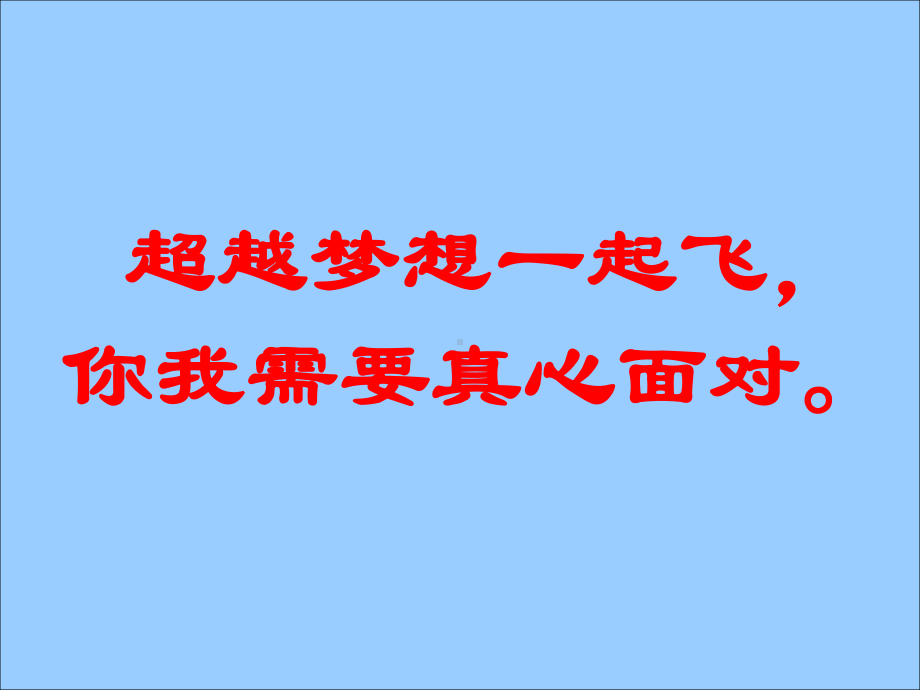 超越梦想一起飞，
你我需要真心面对。